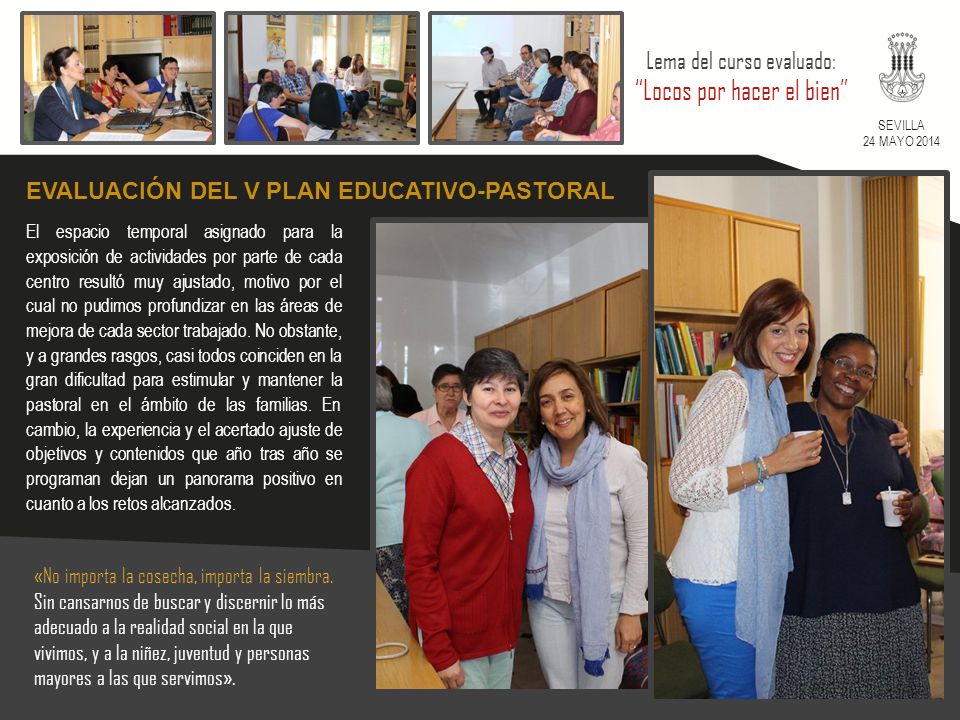 Lema del curso evaluado:
"Locos por hacer el bien"

SEVILLA
24 MAYO 2014

EVALUACIÓN DEL V PLAN EDUCATIVO-PASTORAL

El espacio temporal asignado para la exposición de actividades por parte de cada centro resultó muy ajustado, motivo por el cual no pudimos profundizar en las áreas de mejora de cada sector trabajado. No obstante, y a grandes rasgos, casi todos coinciden en la gran dificultad para estimular y mantener la pastoral en el ámbito de las familias. En cambio, la experiencia y el acertado ajuste de objetivos y contenidos que año tras año se programan dejan un panorama positivo en cuanto a los retos alcanzados.

«No importa la cosecha, importa la siembra. Sin cansarnos de buscar y discernir lo más adecuado a la realidad social en la que vivimos, y a la niñez, juventud y personas mayores a las que servimos».